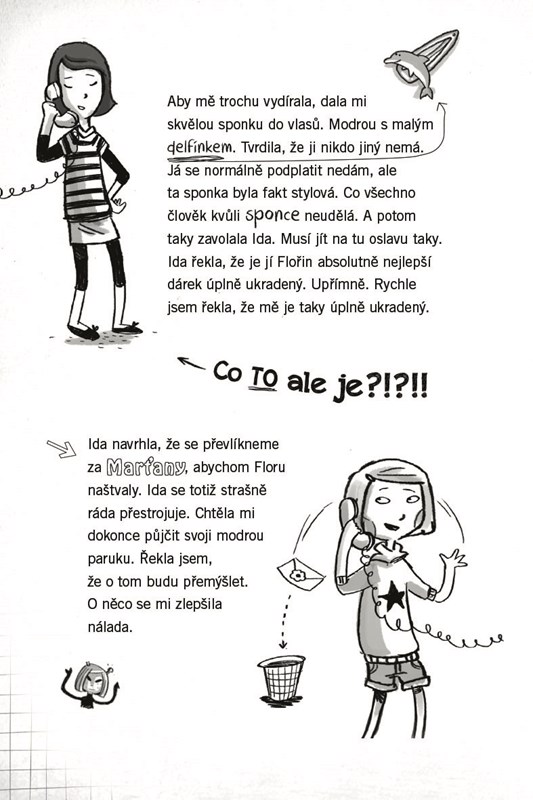 Aby mě trochu vydírala, dala mi skvělou sponku do vlasů. Modrou s malým delfínkem. Tvrdila, že ji nikdo jiný nemá. Já se normálně podplatit nedám, ale ta sponka byla fakt stylová. Co všechno člověk kvůli sponce neudělá. A potom taky zavolala Ida. Musí jít na tu oslavu taky. Ida řekla, že je jí Flořin absolutně nejlepší dárek úplně ukradený. Upřímně. Rychle jsem řekla, že mě je taky úplně ukradený.

Co TO ale je?!?!!

Ida navrhla, že se převlíkneme za Marťany, abychom Floru naštvaly. Ida se totiž strašně ráda přestrojuje. Chtěla mi dokonce půjčit svoji modrou paruku. Řekla jsem, že o tom budu přemýšlet. O něco se mi zlepšila nálada.